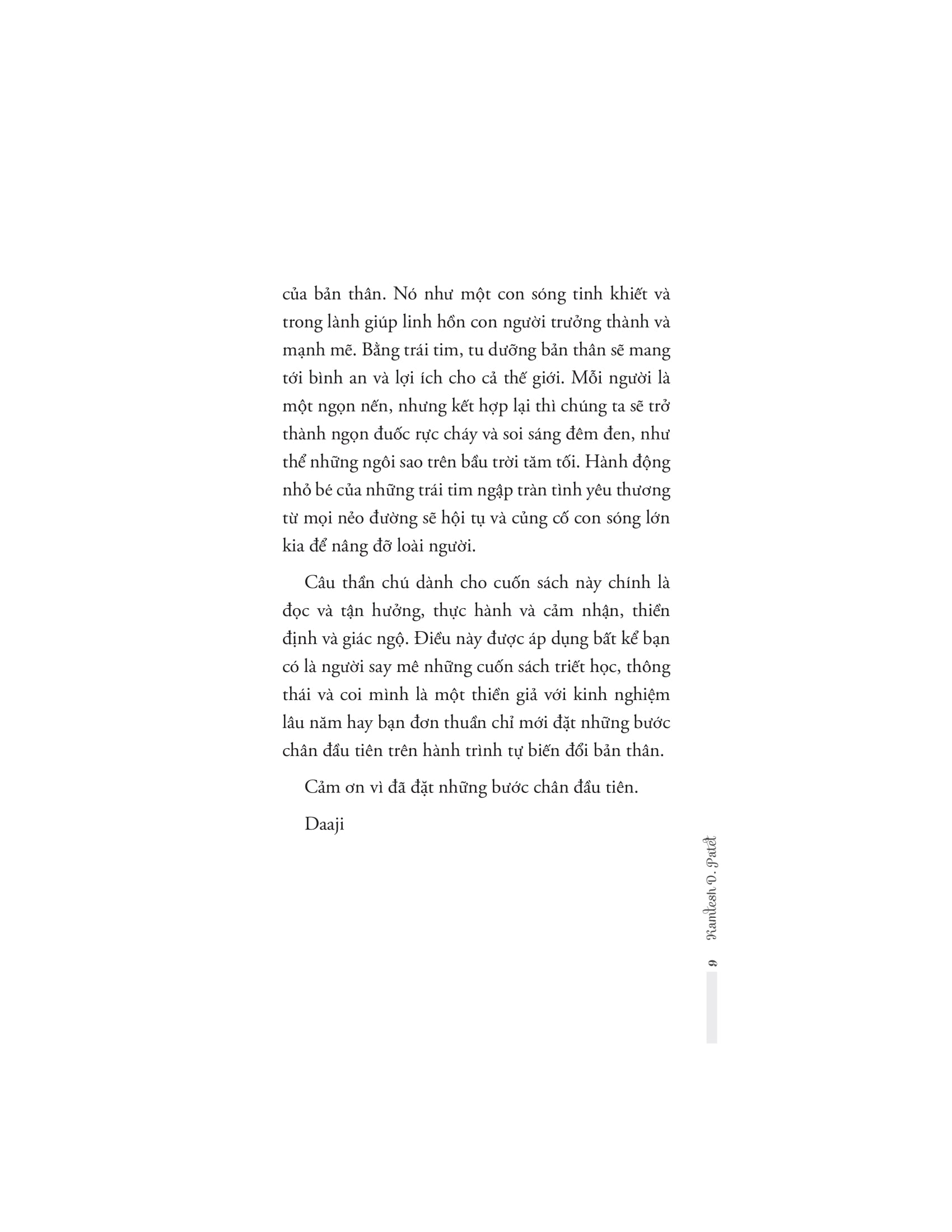 của bản thân. Nó như một con sóng tinh khiết và trong lành giúp linh hồn con người trưởng thành và mạnh mẽ. Bằng trái tim, tu dưỡng bản thân sẽ mang tới bình an và lợi ích cho cả thế giới. Mỗi người là một ngọn nến, nhưng kết hợp lại thì chúng ta sẽ trở thành ngọn đuốc rực cháy và soi sáng đêm đen, như thể những ngôi sao trên bầu trời tăm tối. Hành động nhỏ bé của những trái tim ngập tràn tình yêu thương từ mọi nẻo đường sẽ hội tụ và củng cố con sóng lớn kia để nâng đỡ loài người.

Câu thần chú dành cho cuốn sách này chính là đọc và tận hưởng, thực hành và cảm nhận, thiền định và giác ngộ. Điều này được áp dụng bất kể bạn có là người say mê những cuốn sách triết học, thông thái và coi mình là một thiền giả với kinh nghiệm lâu năm hay bạn đơn thuần chỉ mới đặt những bước chân đầu tiên trên hành trình tự biến đổi bản thân.

Cảm ơn vì đã đặt những bước chân đầu tiên.

Daaji

9 Kamlesh D. Patel